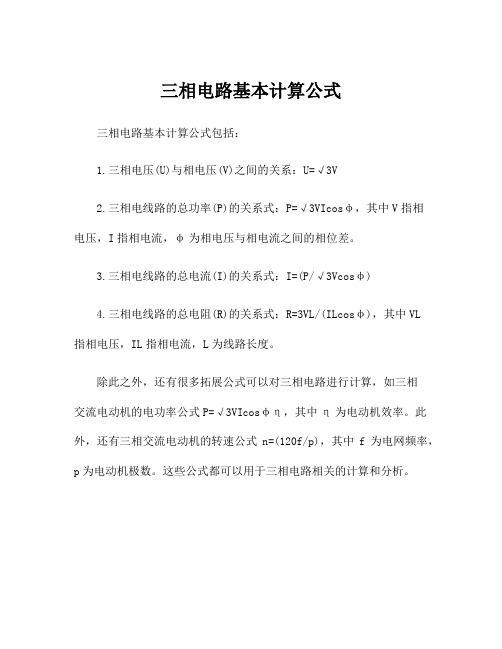 三相电路基本计算公式

三相电路基本计算公式包括：

1.三相电压(U)与相电压(V)之间的关系：U=√3V

2.三相电线路的总功率(P)的关系式：P=√3VIcosφ，其中V指相电压，I指相电流，φ为相电压与相电流之间的相位差。

3.三相电线路的总电流(I)的关系式：I=(P/√3Vcosφ)

4.三相电线路的总电阻(R)的关系式：R=3VL/(ILcosφ)，其中VL指相电压，IL指相电流，L为线路长度。

除此之外，还有很多拓展公式可以对三相电路进行计算，如三相交流电动机的电功率公式P=√3VIcosφη，其中 η 为电动机效率。此外，还有三相交流电动机的转速公式 n=(120f/p)，其中 f 为电网频率，p为电动机极数。这些公式都可以用于三相电路相关的计算和分析。